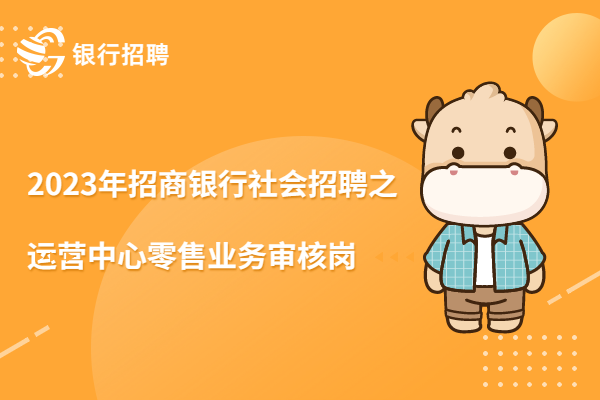 银行招聘

2023年招商银行社会招聘之

运营中心零售业务审核岗